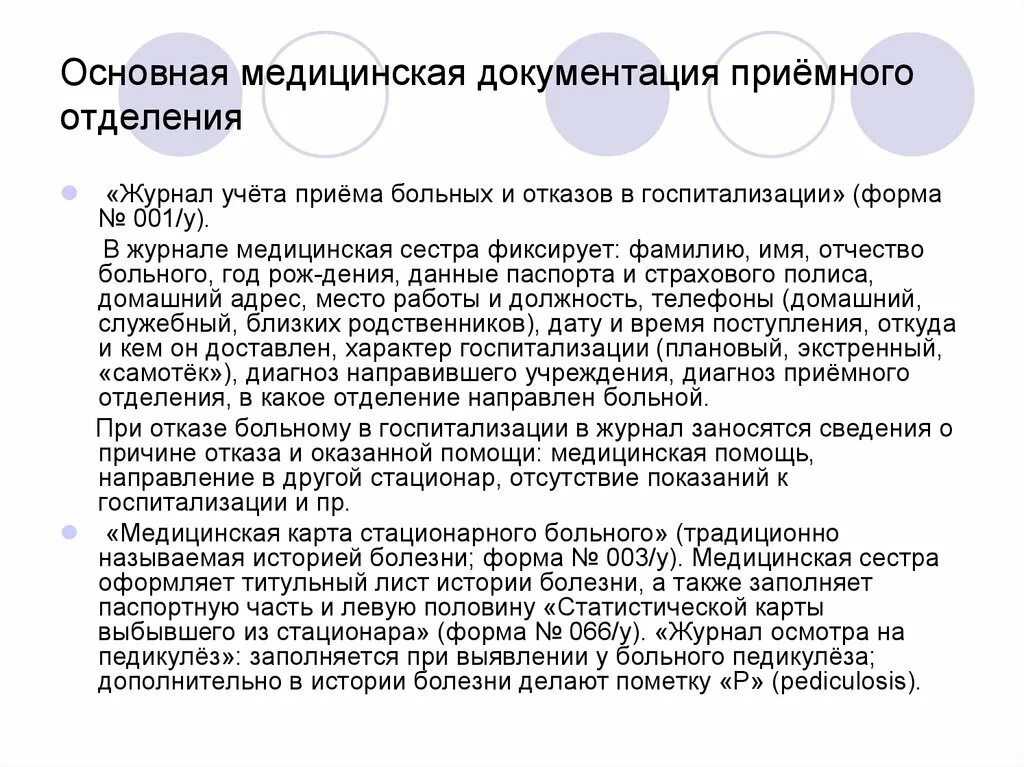 Основная медицинская документация приёмного отделения

«Журнал учёта приёма больных и отказов в госпитализации» (форма № 001/у).

В журнале медицинская сестра фиксирует: фамилию, имя, отчество больного, год рож-дения, данные паспорта и страхового полиса, домашний адрес, место работы и должность, телефоны (домашний, служебный, близких родственников), дату и время поступления, откуда и кем он доставлен, характер госпитализации (плановый, экстренный, «самотёк»), диагноз направившего учреждения, диагноз приёмного отделения, в какое отделение направлен больной.

При отказе больному в госпитализации в журнал заносятся сведения о причине отказа и оказанной помощи: медицинская помощь, направление в другой стационар, отсутствие показаний к госпитализации и пр.

«Медицинская карта стационарного больного» (традиционно называемая историей болезни; форма № 003/у). Медицинская сестра оформляет титульный лист истории болезни, а также заполняет паспортную часть и левую половину «Статистической карты выбывшего из стационара» (форма № 066/у). «Журнал осмотра на педикулёз»: заполняется при выявлении у больного педикулёза; дополнительно в истории болезни делают пометку «Р» (pediculosis).